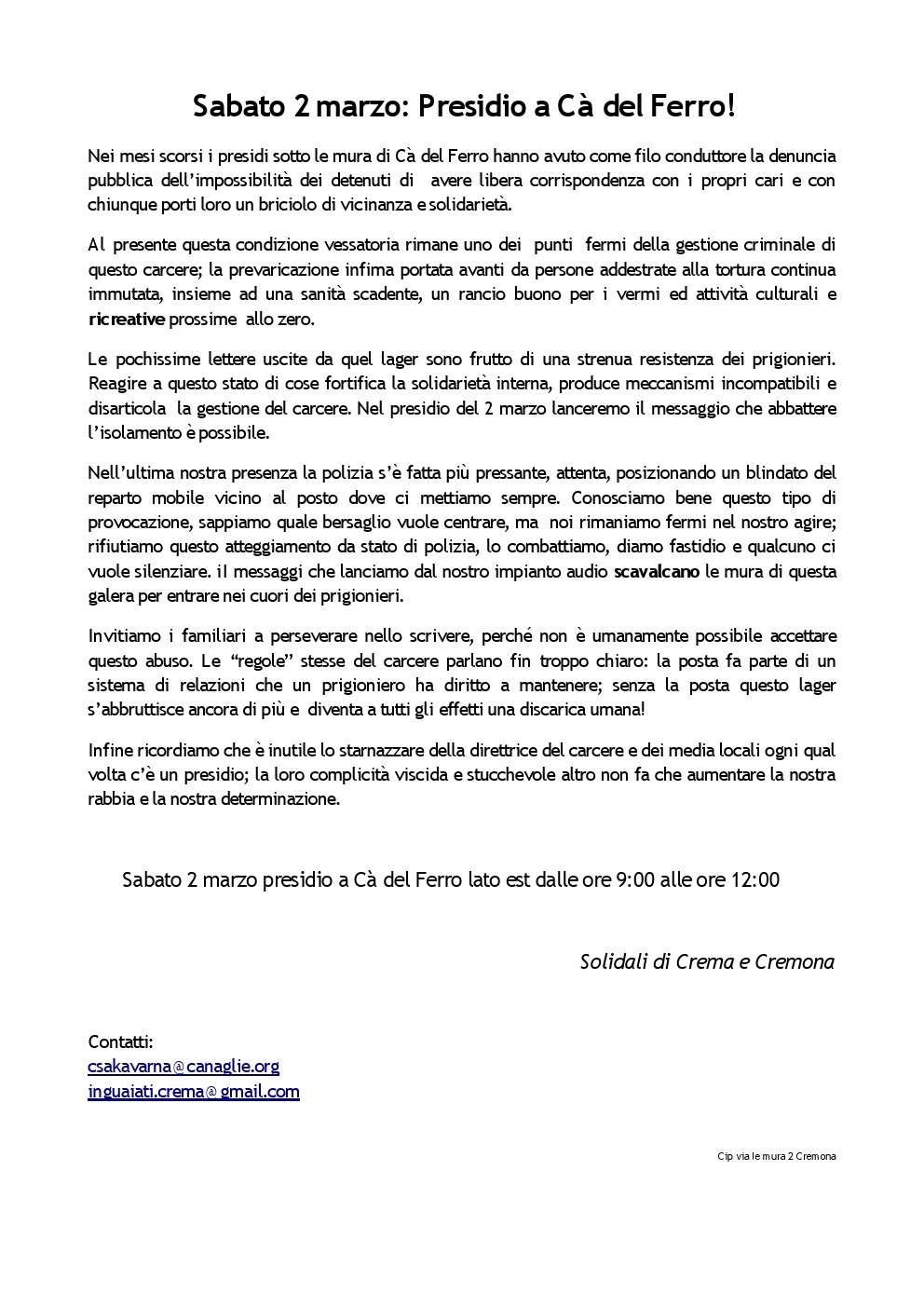 Sabato 2 marzo: Presidio a Cà del Ferro!

Nei mesi scorsi i presidi sotto le mura di Cà del Ferro hanno avuto come filo conduttore la denuncia pubblica dell'impossibilità dei detenuti di avere libera corrispondenza con i propri cari e con chiunque porti loro un briciolo di vicinanza e solidarietà.

Al presente questa condizione vessatoria rimane uno dei punti fermi della gestione criminale di questo carcere; la prevaricazione infima portata avanti da persone addestrate alla tortura continua immutata, insieme ad una sanità scadente, un rancio buono per i vermi ed attività culturali e ricreative prossime allo zero.

Le pochissime lettere uscite da quel lager sono frutto di una strenua resistenza dei prigionieri. Reagire a questo stato di cose fortifica la solidarietà interna, produce meccanismi incompatibili e disarticola la gestione del carcere. Nel presidio del 2 marzo lanceremo il messaggio che abbattere l'isolamento è possibile.

Nell'ultima nostra presenza la polizia s'è fatta più pressante, attenta, posizionando un blindato del reparto mobile vicino al posto dove ci mettiamo sempre. Conosciamo bene questo tipo di provocazione, sappiamo quale bersaglio vuole centrare, ma noi rimaniamo fermi nel nostro agire; rifiutiamo questo atteggiamento da stato di polizia, lo combattiamo, diamo fastidio e qualcuno ci vuole silenziare. iI messaggi che lanciamo dal nostro impianto audio scavalcano le mura di questa galera per entrare nei cuori dei prigionieri.

Invitiamo i familiari a perseverare nello scrivere, perché non è umanamente possibile accettare questo abuso. Le "regole" stesse del carcere parlano fin troppo chiaro: la posta fa parte di un sistema di relazioni che un prigioniero ha diritto a mantenere; senza la posta questo lager s'abbruttisce ancora di più e diventa a tutti gli effetti una discarica umana!

Infine ricordiamo che è inutile lo starnazzare della direttrice del carcere e dei media locali ogni qual volta c'è un presidio; la loro complicità viscida e stucchevole altro non fa che aumentare la nostra rabbia e la nostra determinazione.

Sabato 2 marzo presidio a Cà del Ferro lato est dalle ore 9:00 alle ore 12:00

Solidali di Crema e Cremona

Contatti:
csakavarna@canaglie.org
inguaiati.crema@gmail.com

Cip via le mura 2 Cremona